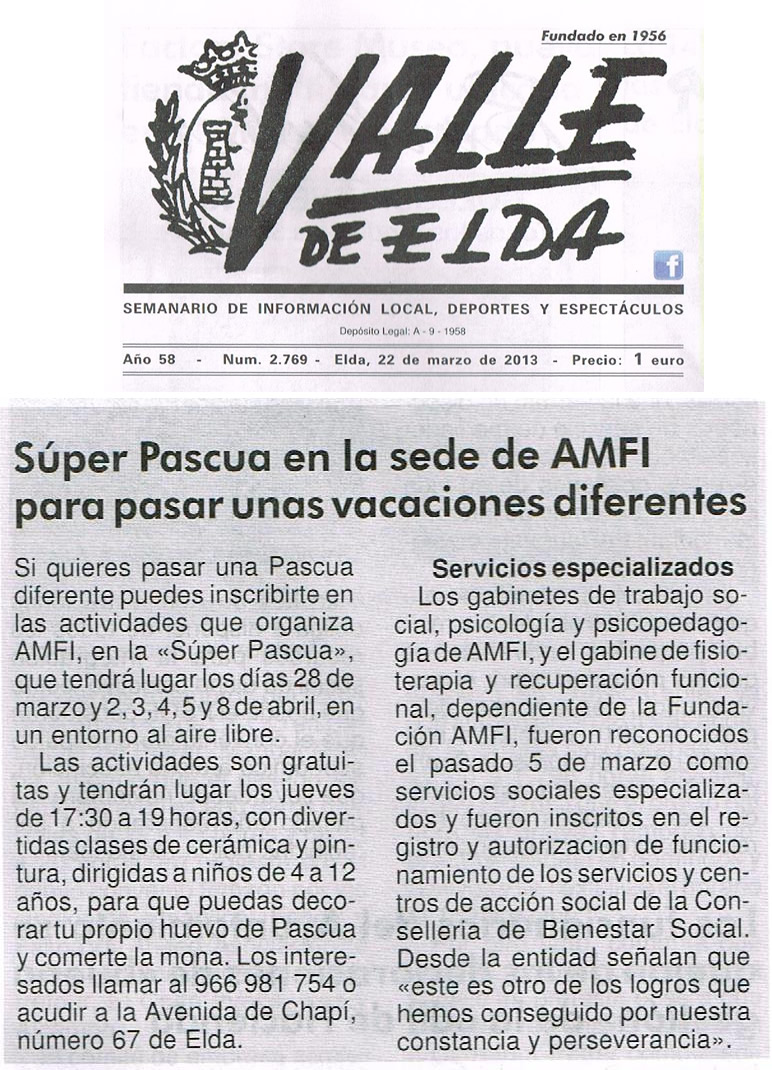 Fundado en 1956

VALLE DE ELDA

SEMANARIO DE INFORMACIÓN LOCAL, DEPORTES Y ESPECTÁCULOS

Depósito Legal: A - 9 - 1958

Año 58 - Num. 2.769 - Elda, 22 de marzo de 2013 - Precio: 1 euro

Súper Pascua en la sede de AMFI para pasar unas vacaciones diferentes

Si quieres pasar una Pascua diferente puedes inscribirte en las actividades que organiza AMFI, en la «Súper Pascua», que tendrá lugar los días 28 de marzo y 2, 3, 4, 5 y 8 de abril, en un entorno al aire libre.

Las actividades son gratuitas y tendrán lugar los jueves de 17:30 a 19 horas, con divertidas clases de cerámica y pintura, dirigidas a niños de 4 a 12 años, para que puedas decorar tu propio huevo de Pascua y comerte la mona. Los interesados llamar al 966 981 754 o acudir a la Avenida de Chapí, número 67 de Elda.

Servicios especializados

Los gabinetes de trabajo social, psicología y psicopedagogía de AMFI, y el gabine de fisioterapia y recuperación funcional, dependiente de la Fundación AMFI, fueron reconocidos el pasado 5 de marzo como servicios sociales especializados y fueron inscritos en el registro y autorizacion de funcionamiento de los servicios y centros de acción social de la Conselleria de Bienestar Social. Desde la entidad señalan que «este es otro de los logros que hemos conseguido por nuestra constancia y perseverancia».